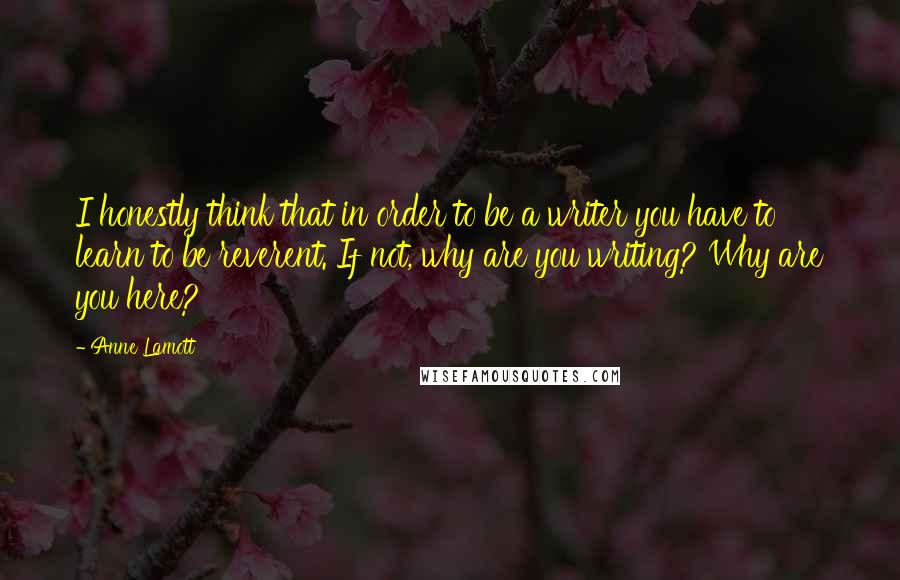 I honestly think that in order to be a writer you have to learn to be reverent. If not, why are you writing? Why are you here?

- Anne Lamott

WISEFAMOUSQUOTES.COM